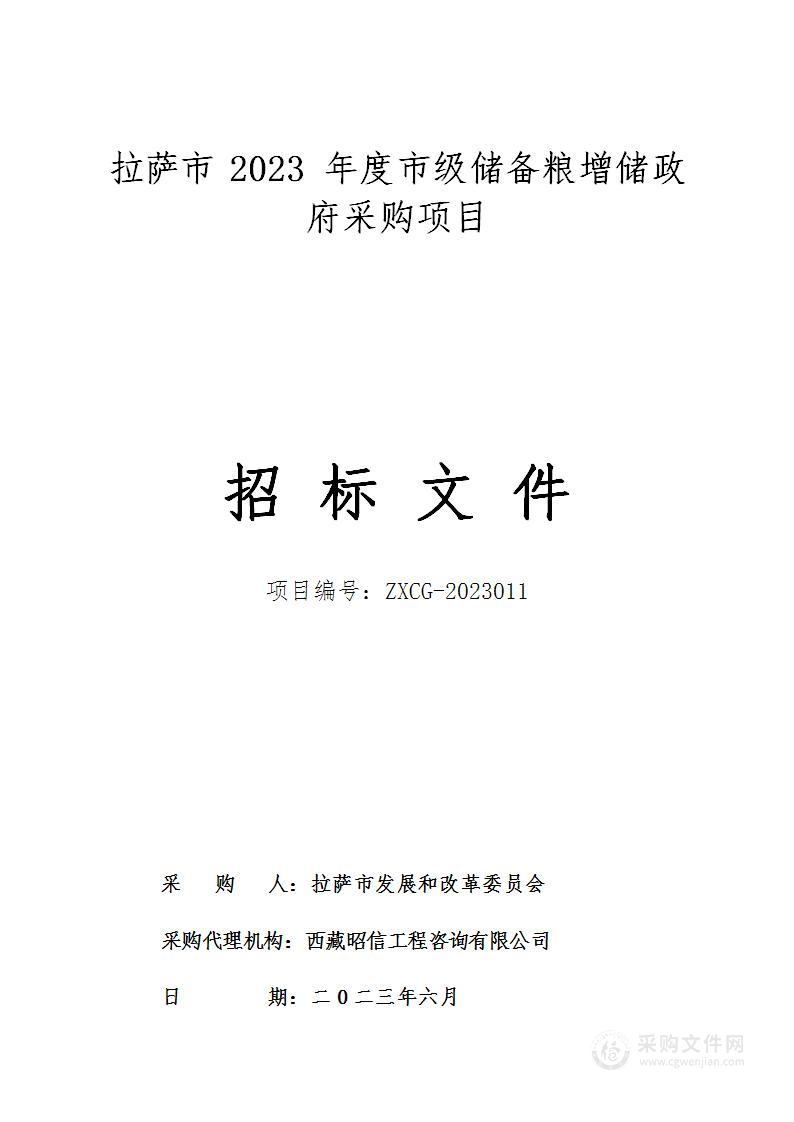 拉萨市 2023 年度市级储备粮增储政府采购项目

招 标 文 件

项目编号：ZXCG-2023011

采 购 人：拉萨市发展和改革委员会

采购代理机构：西藏昭信工程咨询有限公司

日 期：二〇二三年六月

采购文件网
www.cgwenjian.com